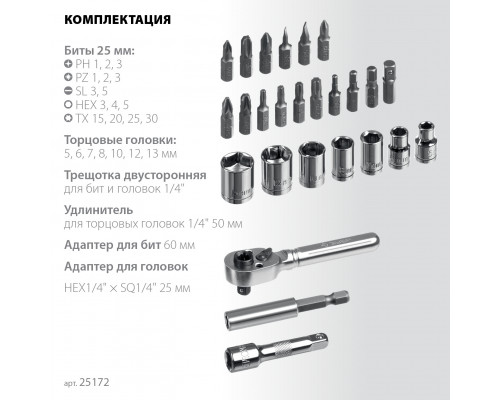 КОМПЛЕКТАЦИЯ

Биты 25 мм:
PH 1, 2, 3
PZ 1, 2, 3
SL 3, 5
HEX 3, 4, 5
TX 15, 20, 25, 30

Торцовые головки:
5, 6, 7, 8, 10, 12, 13 мм

Трещотка двусторонняя
для бит и головок 1/4"

Удлинитель
для торцовых головок 1/4" 50 мм

Адаптер для бит 60 мм

Адаптер для головок
HEX1/4" × SQ1/4" 25 мм

арт. 25172